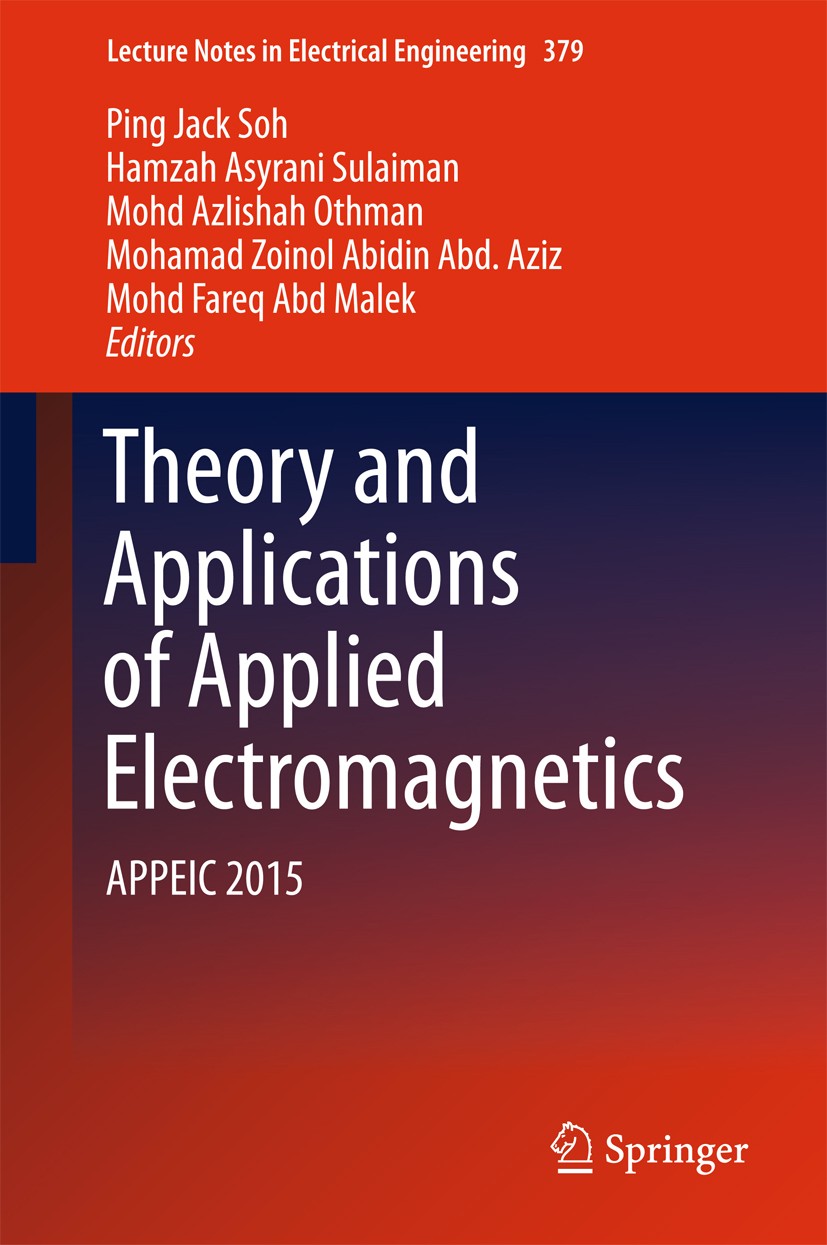 Lecture Notes in Electrical Engineering 379

Ping Jack Soh
Hamzah Asyrani Sulaiman
Mohd Azlishah Othman
Mohamad Zoinol Abidin Abd. Aziz
Mohd Fareq Abd Malek
Editors

Theory and Applications of Applied Electromagnetics

APPEIC 2015

Springer